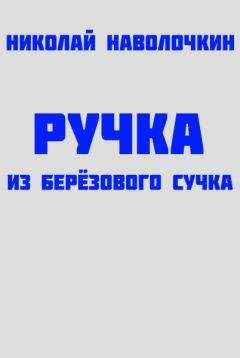 НИКОЛАЙ НАВОЛОЧКИН

РУЧКА

ИЗ БЕРЁЗОВОГО СУЧКА